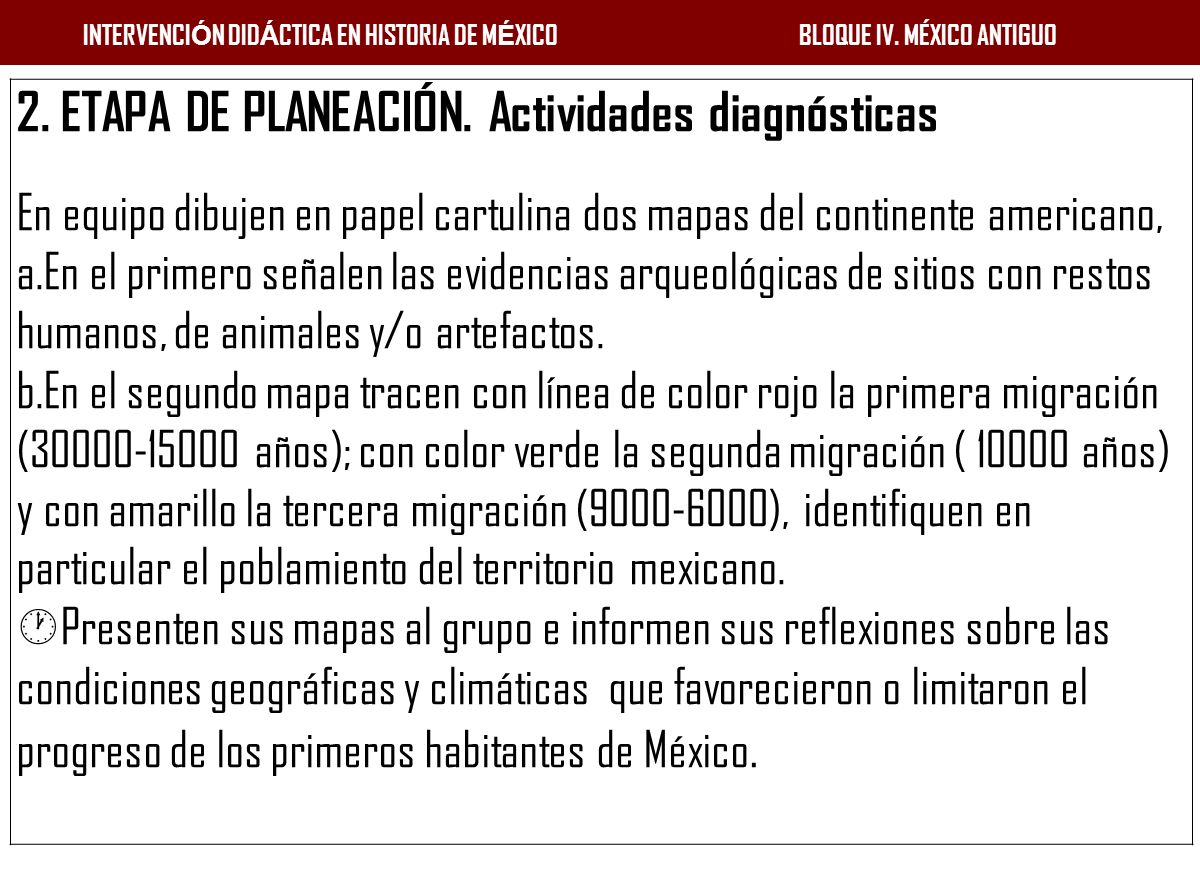 INTERVENCIÓN DIDÁCTICA EN HISTORIA DE MÉXICO BLOQUE IV. MÉXICO ANTIGUO

2. ETAPA DE PLANEACIÓN. Actividades diagnósticas

En equipo dibujen en papel cartulina dos mapas del continente americano,
a.En el primero señalen las evidencias arqueológicas de sitios con restos humanos, de animales y/o artefactos.
b.En el segundo mapa tracen con línea de color rojo la primera migración (30000-15000 años); con color verde la segunda migración ( 10000 años) y con amarillo la tercera migración (9000-6000), identifiquen en particular el poblamiento del territorio mexicano.
Presenten sus mapas al grupo e informen sus reflexiones sobre las condiciones geográficas y climáticas que favorecieron o limitaron el progreso de los primeros habitantes de México.